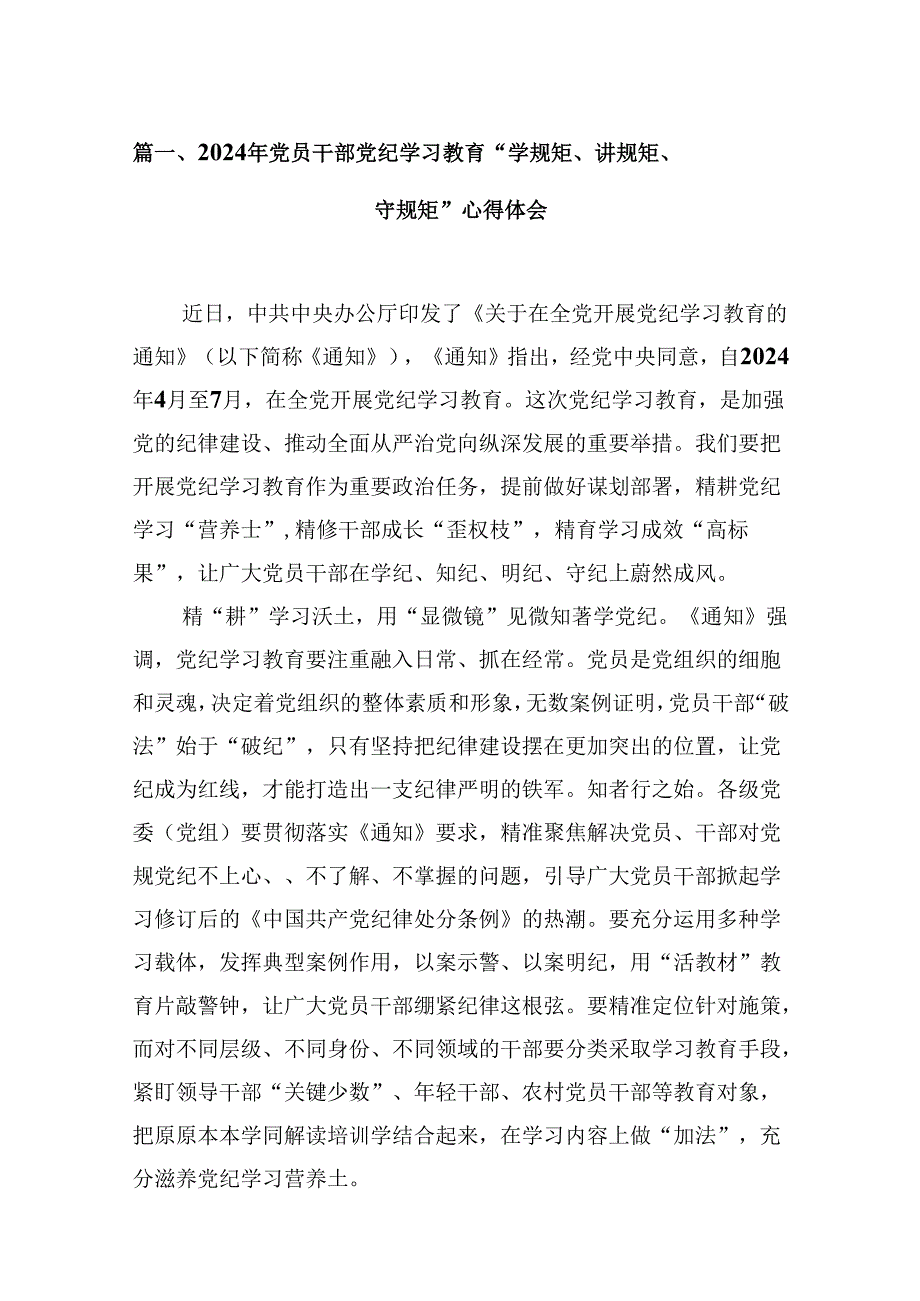 篇一、2024年党员干部党纪学习教育“学规矩、讲规矩、守规矩”心得体会

近日，中共中央办公厅印发了《关于在全党开展党纪学习教育的通知》（以下简称《通知》），《通知》指出，经党中央同意，自2024年4月至7月，在全党开展党纪学习教育。这次党纪学习教育，是加强党的纪律建设、推动全面从严治党向纵深发展的重要举措。我们要把开展党纪学习教育作为重要政治任务，提前做好谋划部署，精耕党纪学习“营养士”，精修干部成长“歪权枝”，精育学习成效“高标果”，让广大党员干部在学纪、知纪、明纪、守纪上蔚然成风。

精“耕”学习沃土，用“显微镜”见微知著学党纪。《通知》强调，党纪学习教育要注重融入日常、抓在经常。党员是党组织的细胞和灵魂，决定着党组织的整体素质和形象，无数案例证明，党员干部“破法”始于“破纪”，只有坚持把纪律建设摆在更加突出的位置，让党纪成为红线，才能打造出一支纪律严明的铁军。知者行之始。各级党委（党组）要贯彻落实《通知》要求，精准聚焦解决党员、干部对党规党纪不上心、、不了解、不掌握的问题，引导广大党员干部掀起学习修订后的《中国共产党纪律处分条例》的热潮。要充分运用多种学习载体，发挥典型案例作用，以案示警、以案明纪，用“活教材”教育片敲警钟，让广大党员干部绷紧纪律这根弦。要精准定位针对施策，而对不同层级、不同身份、不同领域的干部要分类采取学习教育手段，紧盯领导干部“关键少数”、年轻干部、农村党员干部等教育对象，把原原本本学同解读培训学结合起来，在学习内容上做“加法”，充分滋养党纪学习营养土。